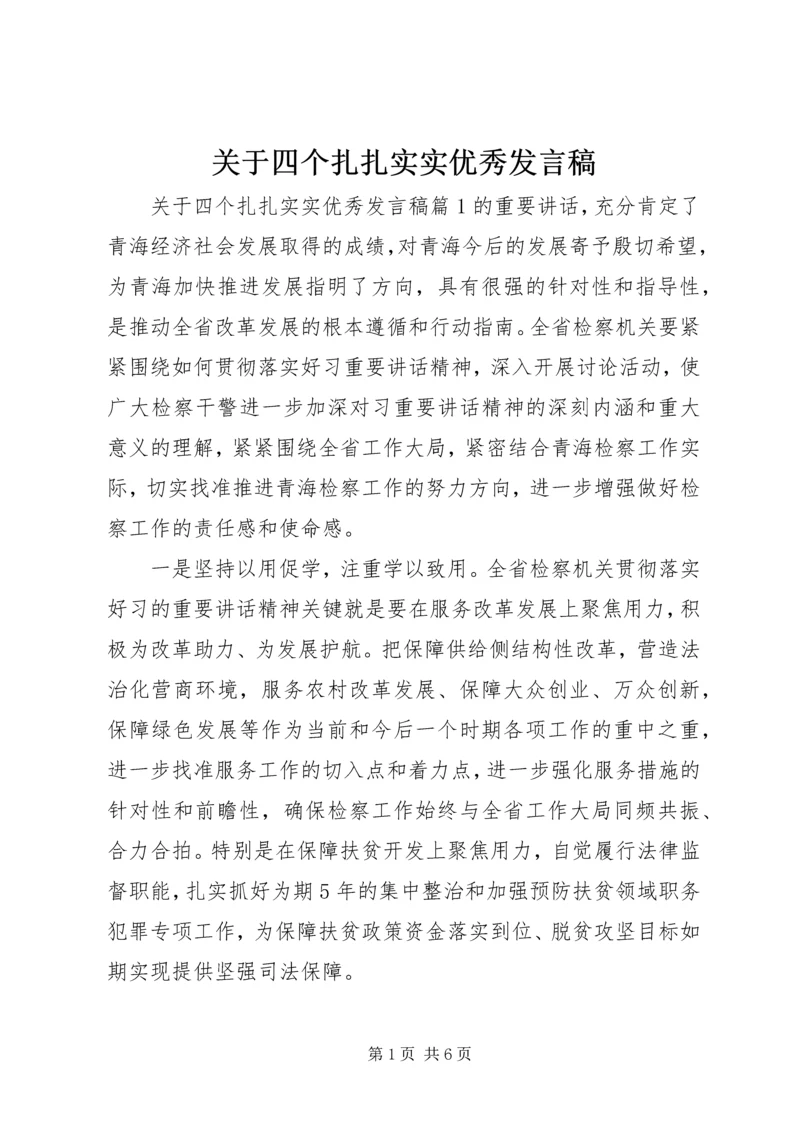 关于四个扎扎实实优秀发言稿

关于四个扎扎实实优秀发言稿篇1的重要讲话，充分肯定了青海经济社会发展取得的成绩，对青海今后的发展寄予殷切希望，为青海加快推进发展指明了方向，具有很强的针对性和指导性，是推动全省改革发展的根本遵循和行动指南。全省检察机关要紧紧围绕如何贯彻落实好习重要讲话精神，深入开展讨论活动，使广大检察干警进一步加深对习重要讲话精神的深刻内涵和重大意义的理解，紧紧围绕全省工作大局，紧密结合青海检察工作实际，切实找准推进青海检察工作的努力方向，进一步增强做好检察工作的责任感和使命感。

一是坚持以用促学，注重学以致用。全省检察机关贯彻落实好习的重要讲话精神关键就是要在服务改革发展上聚焦用力，积极为改革助力、为发展护航。把保障供给侧结构性改革，营造法治化营商环境，服务农村改革发展、保障大众创业、万众创新，保障绿色发展等作为当前和今后一个时期各项工作的重中之重，进一步找准服务工作的切入点和着力点，进一步强化服务措施的针对性和前瞻性，确保检察工作始终与全省工作大局同频共振、合力合拍。特别是在保障扶贫开发上聚焦用力，自觉履行法律监督职能，扎实抓好为期5年的集中整治和加强预防扶贫领域职务犯罪专项工作，为保障扶贫政策资金落实到位、脱贫攻坚目标如期实现提供坚强司法保障。

第1页 共6页